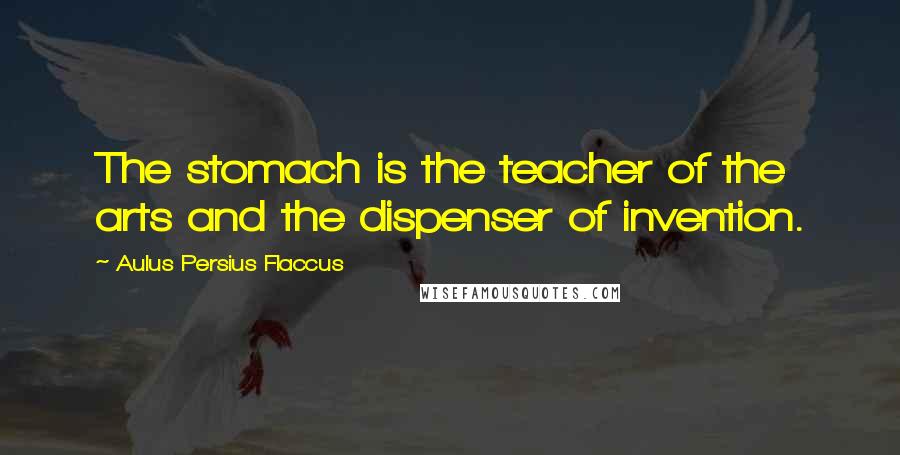 The stomach is the teacher of the arts and the dispenser of invention.

~ Aulus Persius Flaccus

WISEFAMOUSQUOTES.COM